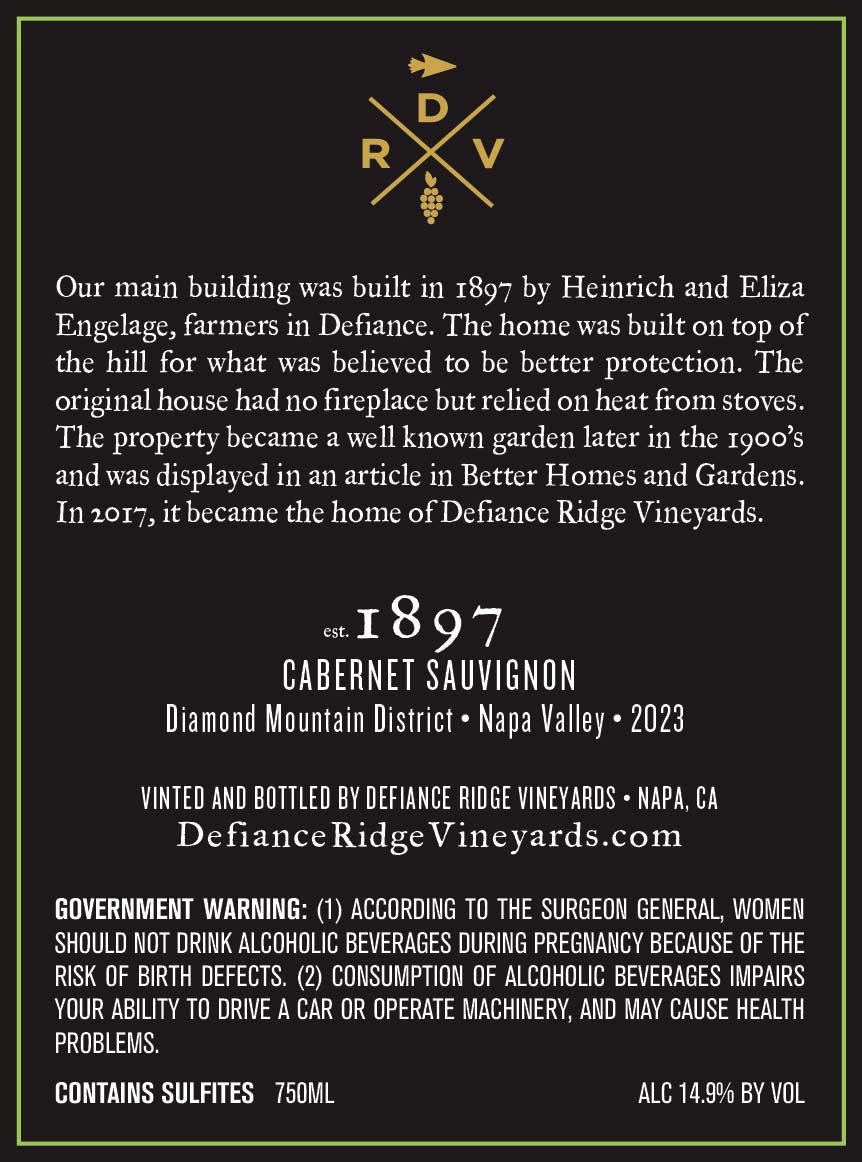 D
R V

Our main building was built in 1897 by Heinrich and Eliza Engelage, farmers in Defiance. The home was built on top of the hill for what was believed to be better protection. The original house had no fireplace but relied on heat from stoves. The property became a well known garden later in the 1900's and was displayed in an article in Better Homes and Gardens. In 2017, it became the home of Defiance Ridge Vineyards.

est. 1897
CABERNET SAUVIGNON
Diamond Mountain District • Napa Valley • 2023

VINTED AND BOTTLED BY DEFIANCE RIDGE VINEYARDS • NAPA, CA
DefianceRidgeVineyards.com

GOVERNMENT WARNING: (1) ACCORDING TO THE SURGEON GENERAL, WOMEN SHOULD NOT DRINK ALCOHOLIC BEVERAGES DURING PREGNANCY BECAUSE OF THE RISK OF BIRTH DEFECTS. (2) CONSUMPTION OF ALCOHOLIC BEVERAGES IMPAIRS YOUR ABILITY TO DRIVE A CAR OR OPERATE MACHINERY, AND MAY CAUSE HEALTH PROBLEMS.

CONTAINS SULFITES 750ML ALC 14.9% BY VOL